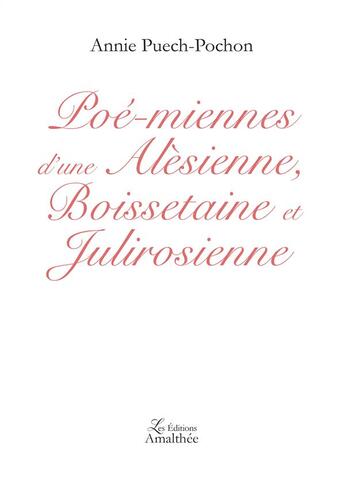 Annie Puech-Pochon

Poé-miennes d'une Alèsienne, Boissetaine et Julirosienne

Les Éditions Amalthée